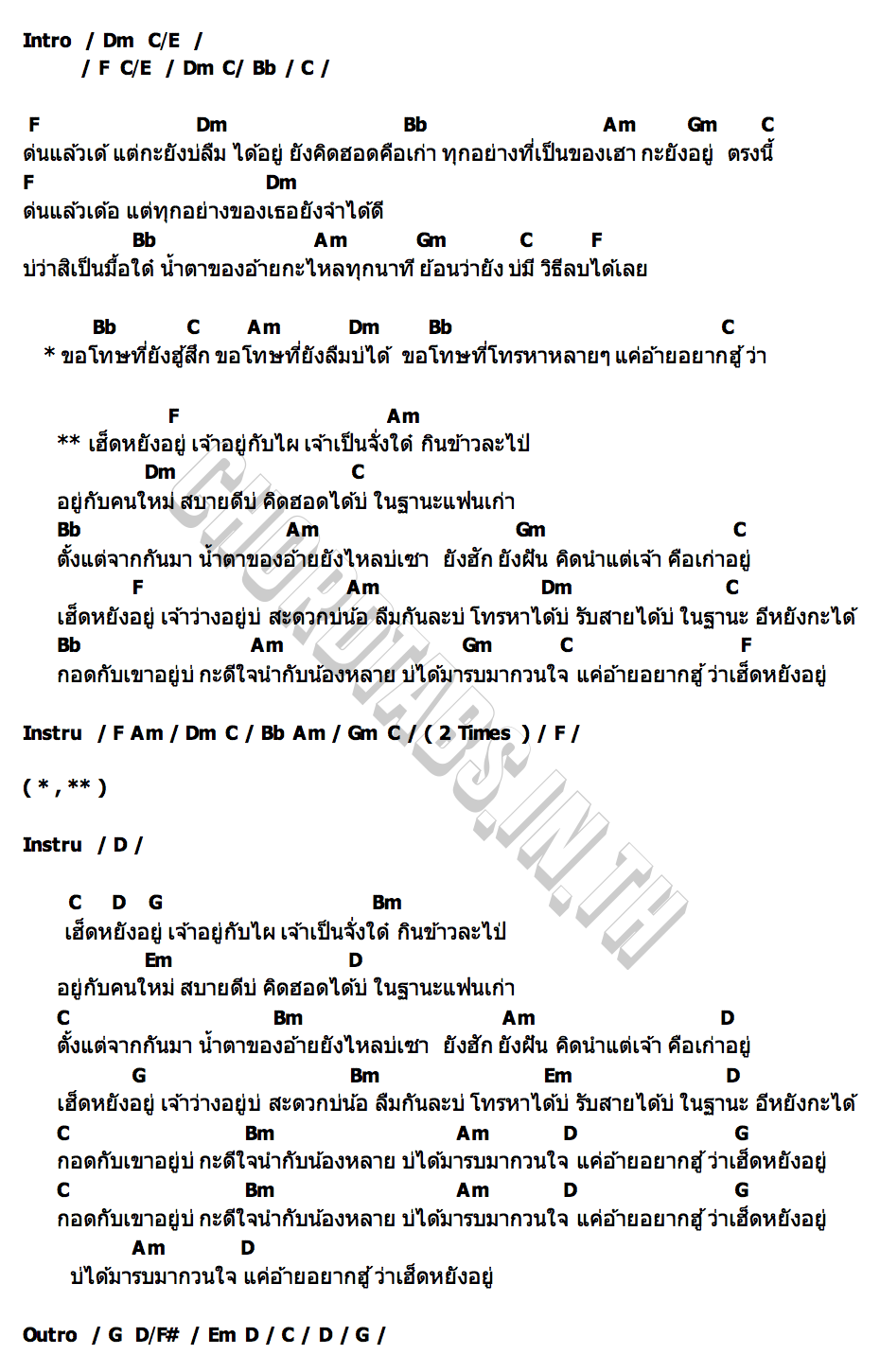 Intro / Dm C/E /
/ F C/E / Dm C/ Bb / C /

F Dm Bb Am Gm C
ด่นแล้วเด้ แต่กะยังบ่ลืม ได้อยู่ ยังคิดฮอดคือเก่า ทุกอย่างที่เป็นของเฮา กะยังอยู่ ตรงนี้
F Dm
ด่นแล้วเด้อ แต่ทุกอย่างของเธอยังจำได้ดี
Bb Am Gm C F
บ่ว่าสิเป็นมื้อใด๋ น้ำตาของอ้ายกะไหลทุกนาที ย้อนว่ายัง บ่มี วิธีลบได้เลย

Bb C Am Dm Bb C
* ขอโทษที่ยังฮู้สึก ขอโทษที่ยังลืมบ่ได้ ขอโทษที่โทรหาหลายๆ แค่อ้ายอยากฮู้ ว่า

F Am
** เฮ็ดหยังอยู่ เจ้าอยู่กับไผ เจ้าเป็นจั่งใด๋ กินข้าวละไป่
Dm C
อยู่กับคนใหม่ สบายดีบ่ คิดฮอดได้บ่ ในฐานะแฟนเก่า
Bb Am Gm C
ตั้งแต่จากกันมา น้ำตาของอ้ายยังไหลบ่เซา ยังฮัก ยังฝัน คิดนำแต่เจ้า คือเก่าอยู่
F Am Dm C
เฮ็ดหยังอยู่ เจ้าว่างอยู่บ่ สะดวกบ่น้อ ลืมกันละบ่ โทรหาได้บ่ รับสายได้บ่ ในฐานะ อีหยังกะได้
Bb Am Gm C F
กอดกับเขาอยู่บ่ กะดีใจนำกับน้องหลาย บ่ได้มารบมากวนใจ แค่อ้ายอยากฮู้ ว่าเฮ็ดหยังอยู่

Instru / F Am / Dm C / Bb Am / Gm C / ( 2 Times ) / F /

( * , ** )

Instru / D /

C D G Bm
เฮ็ดหยังอยู่ เจ้าอยู่กับไผ เจ้าเป็นจั่งใด๋ กินข้าวละไป่
Em D
อยู่กับคนใหม่ สบายดีบ่ คิดฮอดได้บ่ ในฐานะแฟนเก่า
C Bm Am D
ตั้งแต่จากกันมา น้ำตาของอ้ายยังไหลบ่เซา ยังฮัก ยังฝัน คิดนำแต่เจ้า คือเก่าอยู่
G Bm Em D
เฮ็ดหยังอยู่ เจ้าว่างอยู่บ่ สะดวกบ่น้อ ลืมกันละบ่ โทรหาได้บ่ รับสายได้บ่ ในฐานะ อีหยังกะได้
C Bm Am D G
กอดกับเขาอยู่บ่ กะดีใจนำกับน้องหลาย บ่ได้มารบมากวนใจ แค่อ้ายอยากฮู้ ว่าเฮ็ดหยังอยู่
C Bm Am D G
กอดกับเขาอยู่บ่ กะดีใจนำกับน้องหลาย บ่ได้มารบมากวนใจ แค่อ้ายอยากฮู้ ว่าเฮ็ดหยังอยู่
Am D
บ่ได้มารบมากวนใจ แค่อ้ายอยากฮู้ ว่าเฮ็ดหยังอยู่

Outro / G D/F# / Em D / C / D / G /

CHORDTABS.IN.TH